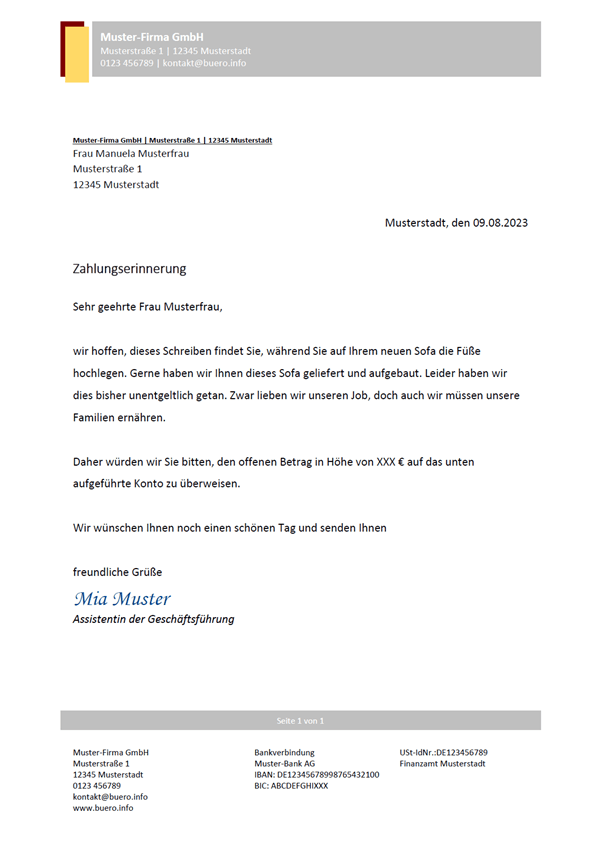 Muster-Firma GmbH
Musterstraße 1 | 12345 Musterstadt
0123 456789 | kontakt@buero.info

Muster-Firma GmbH | Musterstraße 1 | 12345 Musterstadt
Frau Manuela Musterfrau
Musterstraße 1
12345 Musterstadt

Musterstadt, den 09.08.2023

Zahlungserinnerung

Sehr geehrte Frau Musterfrau,

wir hoffen, dieses Schreiben findet Sie, während Sie auf Ihrem neuen Sofa die Füße hochlegen. Gerne haben wir Ihnen dieses Sofa geliefert und aufgebaut. Leider haben wir dies bisher unentgeltlich getan. Zwar lieben wir unseren Job, doch auch wir müssen unsere Familien ernähren.

Daher würden wir Sie bitten, den offenen Betrag in Höhe von XXX € auf das unten aufgeführte Konto zu überweisen.

Wir wünschen Ihnen noch einen schönen Tag und senden Ihnen

freundliche Grüße

Mia Muster
Assistentin der Geschäftsführung

Seite 1 von 1

Muster-Firma GmbH
Musterstraße 1
12345 Musterstadt
0123 456789
kontakt@buero.info
www.buero.info

Bankverbindung
Muster-Bank AG
IBAN: DE12345678998765432100
BIC: ABCDEFGHIXXX

USt-IdNr.:DE123456789
Finanzamt Musterstadt